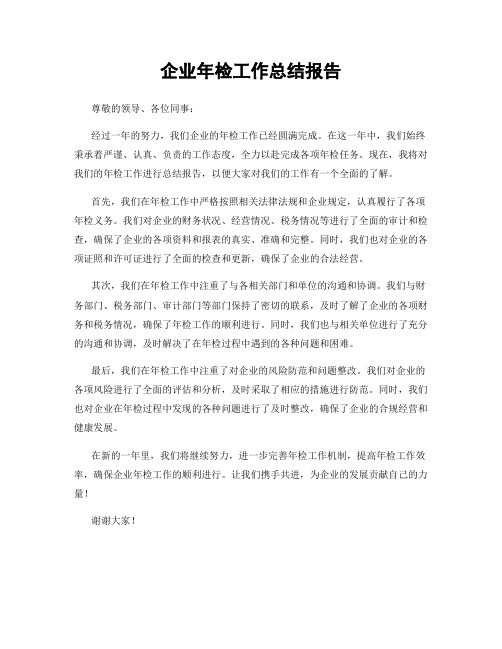 企业年检工作总结报告

尊敬的领导、各位同事：

经过一年的努力，我们企业的年检工作已经圆满完成。在这一年中，我们始终秉承着严谨、认真、负责的工作态度，全力以赴完成各项年检任务。现在，我将对我们的年检工作进行总结报告，以便大家对我们的工作有一个全面的了解。

首先，我们在年检工作中严格按照相关法律法规和企业规定，认真履行了各项年检义务。我们对企业的财务状况、经营情况、税务情况等进行了全面的审计和检查，确保了企业的各项资料和报表的真实、准确和完整。同时，我们也对企业的各项证照和许可证进行了全面的检查和更新，确保了企业的合法经营。

其次，我们在年检工作中注重了与各相关部门和单位的沟通和协调。我们与财务部门、税务部门、审计部门等部门保持了密切的联系，及时了解了企业的各项财务和税务情况，确保了年检工作的顺利进行。同时，我们也与相关单位进行了充分的沟通和协调，及时解决了在年检过程中遇到的各种问题和困难。

最后，我们在年检工作中注重了对企业的风险防范和问题整改。我们对企业的各项风险进行了全面的评估和分析，及时采取了相应的措施进行防范。同时，我们也对企业在年检过程中发现的各种问题进行了及时整改，确保了企业的合规经营和健康发展。

在新的一年里，我们将继续努力，进一步完善年检工作机制，提高年检工作效率，确保企业年检工作的顺利进行。让我们携手共进，为企业的发展贡献自己的力量！

谢谢大家！